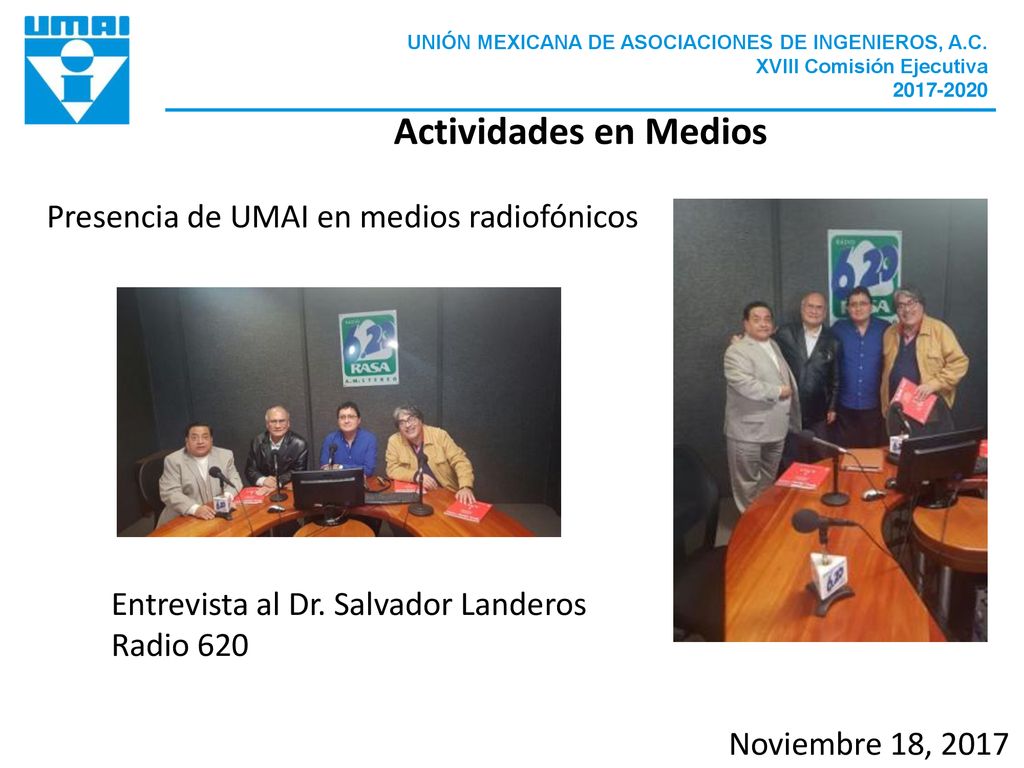 UMAI

UNIÓN MEXICANA DE ASOCIACIONES DE INGENIEROS, A.C.
XVIII Comisión Ejecutiva
2017-2020

Actividades en Medios

Presencia de UMAI en medios radiofónicos

RADIO 620 RASA A.M. STEREO

RADIO 620 RASA

Entrevista al Dr. Salvador Landeros
Radio 620

Noviembre 18, 2017